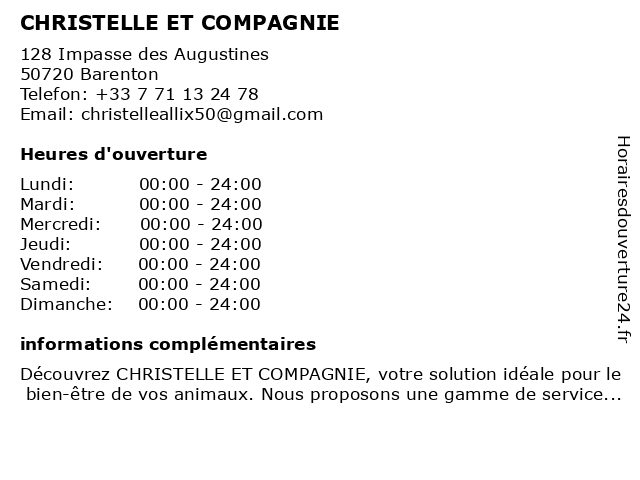 CHRISTELLE ET COMPAGNIE

128 Impasse des Augustines
50720 Barenton
Telefon: +33 7 71 13 24 78
Email: christelleallix50@gmail.com

Heures d'ouverture

Lundi: 00:00 - 24:00
Mardi: 00:00 - 24:00
Mercredi: 00:00 - 24:00
Jeudi: 00:00 - 24:00
Vendredi: 00:00 - 24:00
Samedi: 00:00 - 24:00
Dimanche: 00:00 - 24:00

informations complémentaires

Découvrez CHRISTELLE ET COMPAGNIE, votre solution idéale pour le bien-être de vos animaux. Nous proposons une gamme de service...

Horairesdouverture24.fr